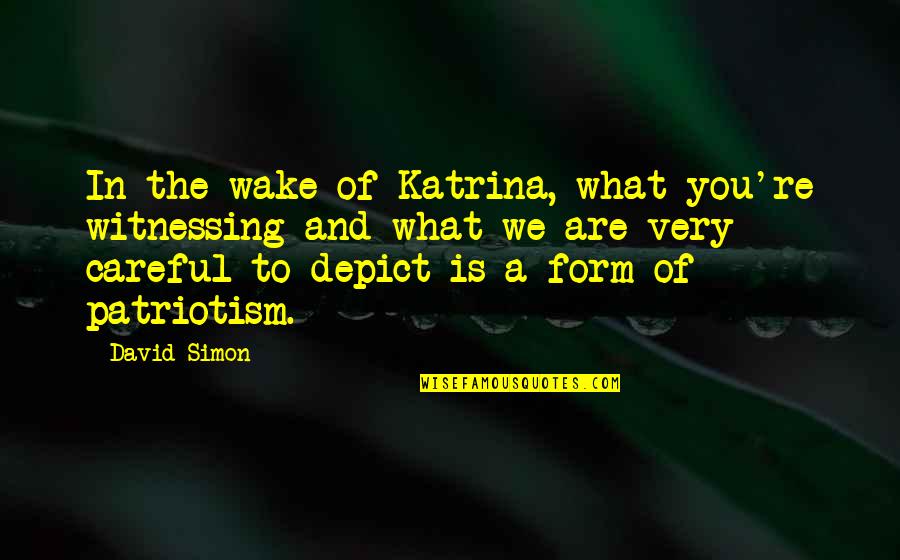 In the wake of Katrina, what you're witnessing and what we are very careful to depict is a form of patriotism.

David Simon

WISEFAMOUSQUOTES.COM